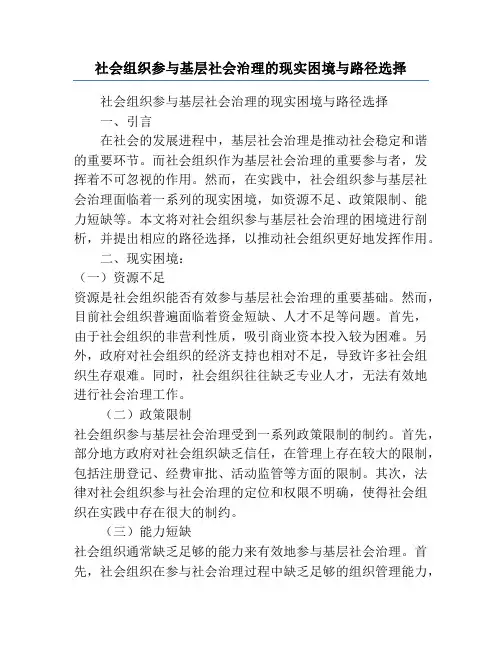 社会组织参与基层社会治理的现实困境与路径选择

社会组织参与基层社会治理的现实困境与路径选择

一、引言

在社会的发展进程中，基层社会治理是推动社会稳定和谐的重要环节。而社会组织作为基层社会治理的重要参与者，发挥着不可忽视的作用。然而，在实践中，社会组织参与基层社会治理面临着一系列的现实困境，如资源不足、政策限制、能力短缺等。本文将对社会组织参与基层社会治理的困境进行剖析，并提出相应的路径选择，以推动社会组织更好地发挥作用。

二、现实困境：

（一）资源不足

资源是社会组织能否有效参与基层社会治理的重要基础。然而，目前社会组织普遍面临着资金短缺、人才不足等问题。首先，由于社会组织的非营利性质，吸引商业资本投入较为困难。另外，政府对社会组织的经济支持也相对不足，导致许多社会组织生存艰难。同时，社会组织往往缺乏专业人才，无法有效地进行社会治理工作。

（二）政策限制

社会组织参与基层社会治理受到一系列政策限制的制约。首先，部分地方政府对社会组织缺乏信任，在管理上存在较大的限制，包括注册登记、经费审批、活动监管等方面的限制。其次，法律对社会组织参与社会治理的定位和权限不明确，使得社会组织在实践中存在很大的制约。

（三）能力短缺

社会组织通常缺乏足够的能力来有效地参与基层社会治理。首先，社会组织在参与社会治理过程中缺乏足够的组织管理能力，